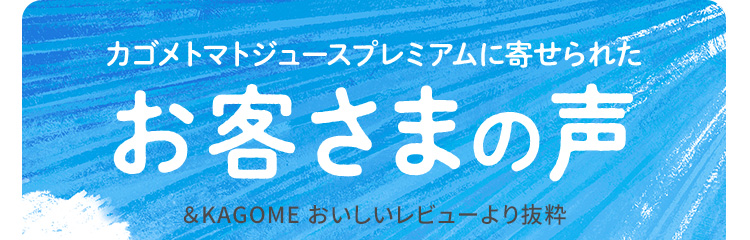 カゴメトマトジュースプレミアムに寄せられた

お客さまの声

&KAGOME おいしいレビューより抜粋